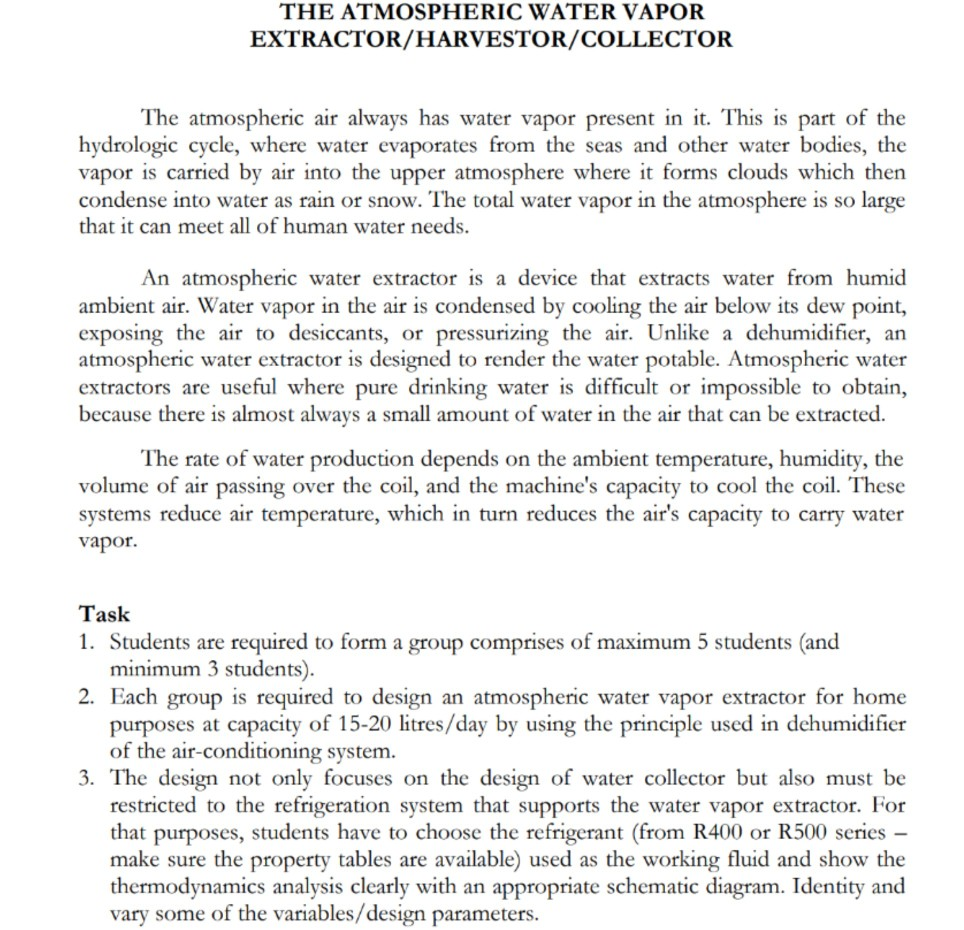 THE ATMOSPHERIC WATER VAPOR
EXTRACTOR/HARVESTOR/COLLECTOR

The atmospheric air always has water vapor present in it. This is part of the hydrologic cycle, where water evaporates from the seas and other water bodies, the vapor is carried by air into the upper atmosphere where it forms clouds which then condense into water as rain or snow. The total water vapor in the atmosphere is so large that it can meet all of human water needs.

An atmospheric water extractor is a device that extracts water from humid ambient air. Water vapor in the air is condensed by cooling the air below its dew point, exposing the air to desiccants, or pressurizing the air. Unlike a dehumidifier, an atmospheric water extractor is designed to render the water potable. Atmospheric water extractors are useful where pure drinking water is difficult or impossible to obtain, because there is almost always a small amount of water in the air that can be extracted.

The rate of water production depends on the ambient temperature, humidity, the volume of air passing over the coil, and the machine's capacity to cool the coil. These systems reduce air temperature, which in turn reduces the air's capacity to carry water vapor.

Task
1. Students are required to form a group comprises of maximum 5 students (and minimum 3 students).
2. Each group is required to design an atmospheric water vapor extractor for home purposes at capacity of 15-20 litres/day by using the principle used in dehumidifier of the air-conditioning system.
3. The design not only focuses on the design of water collector but also must be restricted to the refrigeration system that supports the water vapor extractor. For that purposes, students have to choose the refrigerant (from R400 or R500 series – make sure the property tables are available) used as the working fluid and show the thermodynamics analysis clearly with an appropriate schematic diagram. Identity and vary some of the variables/design parameters.